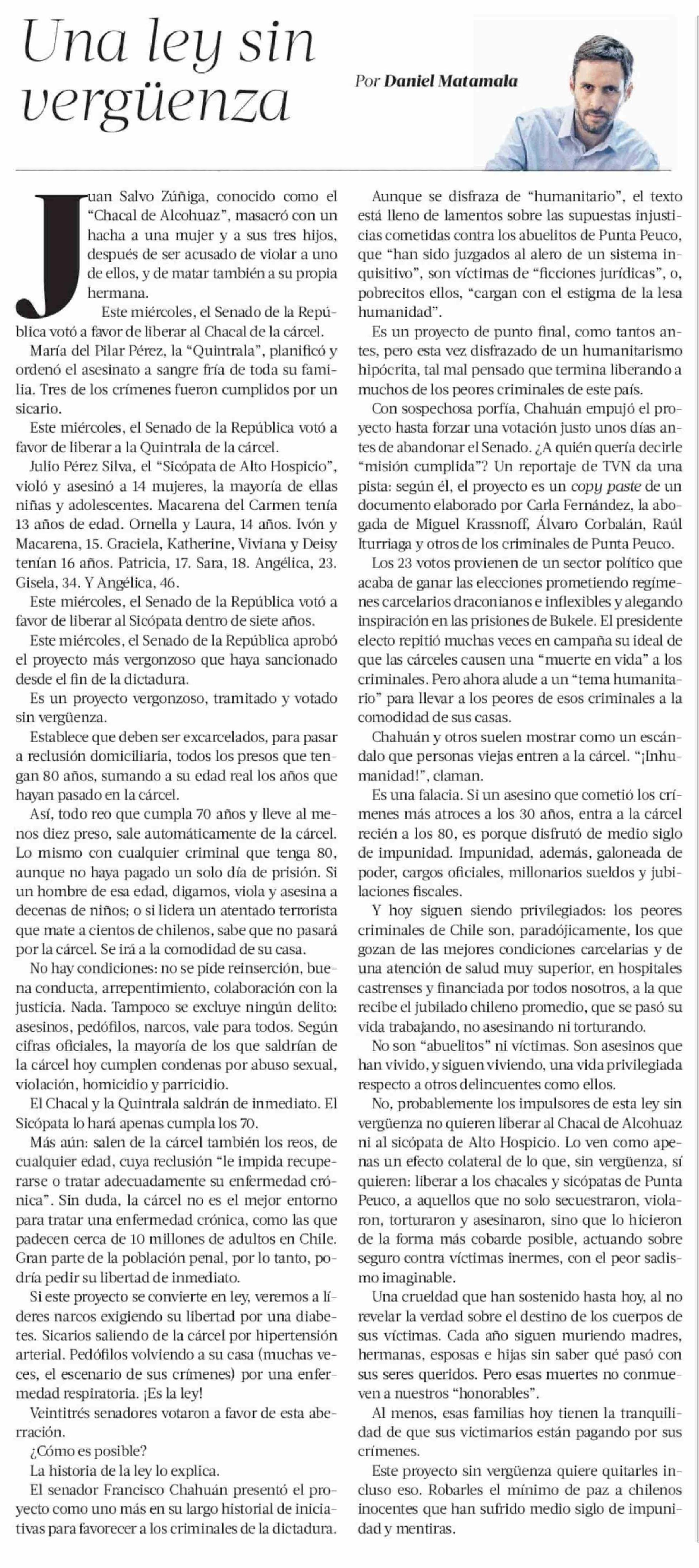 Una ley sin vergüenza

Por Daniel Matamala

Juan Salvo Zúñiga, conocido como el "Chacal de Alcohuaz", masacró con un hacha a una mujer y a sus tres hijos, después de ser acusado de violar a uno de ellos, y de matar también a su propia hermana.

Este miércoles, el Senado de la República votó a favor de liberar al Chacal de la cárcel.

María del Pilar Pérez, la "Quintrala", planificó y ordenó el asesinato a sangre fría de toda su familia. Tres de los crímenes fueron cumplidos por un sicario.

Este miércoles, el Senado de la República votó a favor de liberar a la Quintrala de la cárcel.

Julio Pérez Silva, el "Sicópata de Alto Hospicio", violó y asesinó a 14 mujeres, la mayoría de ellas niñas y adolescentes. Macarena del Carmen tenía 13 años de edad. Ornella y Laura, 14 años. Ivón y Macarena, 15. Graciela, Katherine, Viviana y Deisy tenían 16 años. Patricia, 17. Sara, 18. Angélica, 23. Gisela, 34. Y Angélica, 46.

Este miércoles, el Senado de la República votó a favor de liberar al Sicópata dentro de siete años.

Este miércoles, el Senado de la República aprobó el proyecto más vergonzoso que haya sancionado desde el fin de la dictadura.

Es un proyecto vergonzoso, tramitado y votado sin vergüenza.

Establece que deben ser excarcelados, para pasar a reclusión domiciliaria, todos los presos que tengan 80 años, sumando a su edad real los años que hayan pasado en la cárcel.

Así, todo reo que cumpla 70 años y lleve al menos diez preso, sale automáticamente de la cárcel. Lo mismo con cualquier criminal que tenga 80, aunque no haya pagado un solo día de prisión. Si un hombre de esa edad, digamos, viola y asesina a decenas de niños; o si lidera un atentado terrorista que mate a cientos de chilenos, sabe que no pasará por la cárcel. Se irá a la comodidad de su casa.

No hay condiciones: no se pide reinserción, buena conducta, arrepentimiento, colaboración con la justicia. Nada. Tampoco se excluye ningún delito: asesinos, pedófilos, narcos, vale para todos. Según cifras oficiales, la mayoría de los que saldrían de la cárcel hoy cumplen condenas por abuso sexual, violación, homicidio y parricidio.

El Chacal y la Quintrala saldrán de inmediato. El Sicópata lo hará apenas cumpla los 70.

Más aún: salen de la cárcel también los reos, de cualquier edad, cuya reclusión "le impida recuperarse o tratar adecuadamente su enfermedad crónica". Sin duda, la cárcel no es el mejor entorno para tratar una enfermedad crónica, como las que padecen cerca de 10 millones de adultos en Chile. Gran parte de la población penal, por lo tanto, podría pedir su libertad de inmediato.

Si este proyecto se convierte en ley, veremos a líderes narcos exigiendo su libertad por una diabetes. Sicarios saliendo de la cárcel por hipertensión arterial. Pedófilos volviendo a su casa (muchas veces, el escenario de sus crímenes) por una enfermedad respiratoria. ¡Es la ley!

Veintitrés senadores votaron a favor de esta aberración.

¿Cómo es posible?

La historia de la ley lo explica.

El senador Francisco Chahuán presentó el proyecto como uno más en su largo historial de iniciativas para favorecer a los criminales de la dictadura.

Aunque se disfraza de "humanitario", el texto está lleno de lamentos sobre las supuestas injusticias cometidas contra los abuelitos de Punta Peuco, que "han sido juzgados al alero de un sistema inquisitivo", son víctimas de "ficciones jurídicas", o, pobrecitos ellos, "cargan con el estigma de la lesa humanidad".

Es un proyecto de punto final, como tantos antes, pero esta vez disfrazado de un humanitarismo hipócrita, tal mal pensado que termina liberando a muchos de los peores criminales de este país.

Con sospechosa porfía, Chahuán empujó el proyecto hasta forzar una votación justo unos días antes de abandonar el Senado. ¿A quién quería decirle "misión cumplida"? Un reportaje de TVN da una pista: según él, el proyecto es un copy paste de un documento elaborado por Carla Fernández, la abogada de Miguel Krassnoff, Álvaro Corbalán, Raúl Iturriaga y otros de los criminales de Punta Peuco.

Los 23 votos provienen de un sector político que acaba de ganar las elecciones prometiendo regímenes carcelarios draconianos e inflexibles y alegando inspiración en las prisiones de Bukele. El presidente electo repitió muchas veces en campaña su ideal de que las cárceles causen una "muerte en vida" a los criminales. Pero ahora alude a un "tema humanitario" para llevar a los peores de esos criminales a la comodidad de sus casas.

Chahuán y otros suelen mostrar como un escándalo que personas viejas entren a la cárcel. "¡Inhumanidad!", claman.

Es una falacia. Si un asesino que cometió los crímenes más atroces a los 30 años, entra a la cárcel recién a los 80, es porque disfrutó de medio siglo de impunidad. Impunidad, además, galoneada de poder, cargos oficiales, millonarios sueldos y jubilaciones fiscales.

Y hoy siguen siendo privilegiados: los peores criminales de Chile son, paradójicamente, los que gozan de las mejores condiciones carcelarias y de una atención de salud muy superior, en hospitales castrenses y financiada por todos nosotros, a la que recibe el jubilado chileno promedio, que se pasó su vida trabajando, no asesinando ni torturando.

No son "abuelitos" ni víctimas. Son asesinos que han vivido, y siguen viviendo, una vida privilegiada respecto a otros delincuentes como ellos.

No, probablemente los impulsores de esta ley sin vergüenza no quieren liberar al Chacal de Alcohuaz ni al sicópata de Alto Hospicio. Lo ven como apenas un efecto colateral de lo que, sin vergüenza, sí quieren: liberar a los chacales y sicópatas de Punta Peuco, a aquellos que no solo secuestraron, violaron, torturaron y asesinaron, sino que lo hicieron de la forma más cobarde posible, actuando sobre seguro contra víctimas inermes, con el peor sadismo imaginable.

Una crueldad que han sostenido hasta hoy, al no revelar la verdad sobre el destino de los cuerpos de sus víctimas. Cada año siguen muriendo madres, hermanas, esposas e hijas sin saber qué pasó con sus seres queridos. Pero esas muertes no conmueven a nuestros "honorables".

Al menos, esas familias hoy tienen la tranquilidad de que sus victimarios están pagando por sus crímenes.

Este proyecto sin vergüenza quiere quitarles incluso eso. Robarles el mínimo de paz a chilenos inocentes que han sufrido medio siglo de impunidad y mentiras.